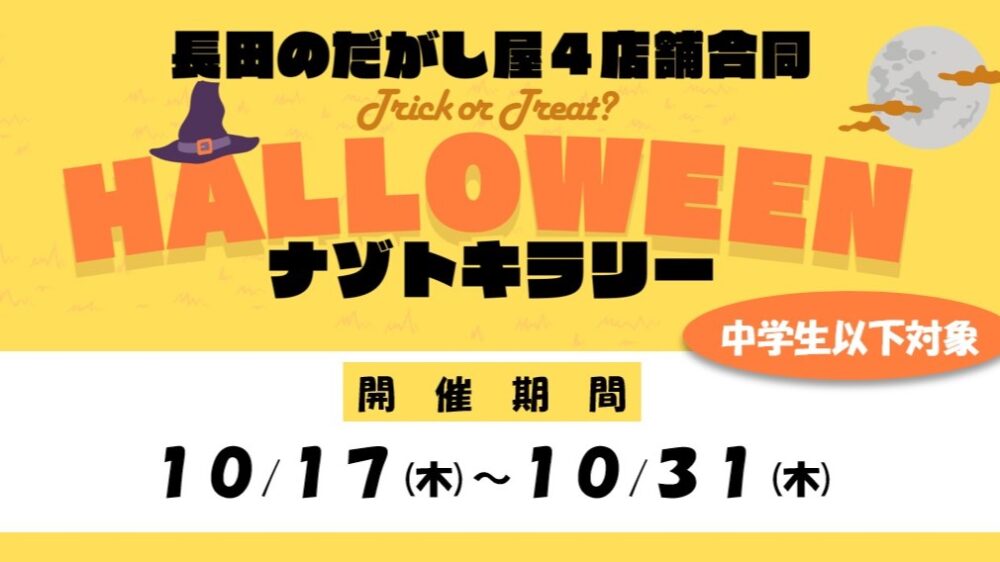 長田のだがし屋４店舗合同

Trick or Treat?

HALLOWEEN

ナゾトキラリー

中学生以下対象

開催期間

10/17(木)～10/31(木)